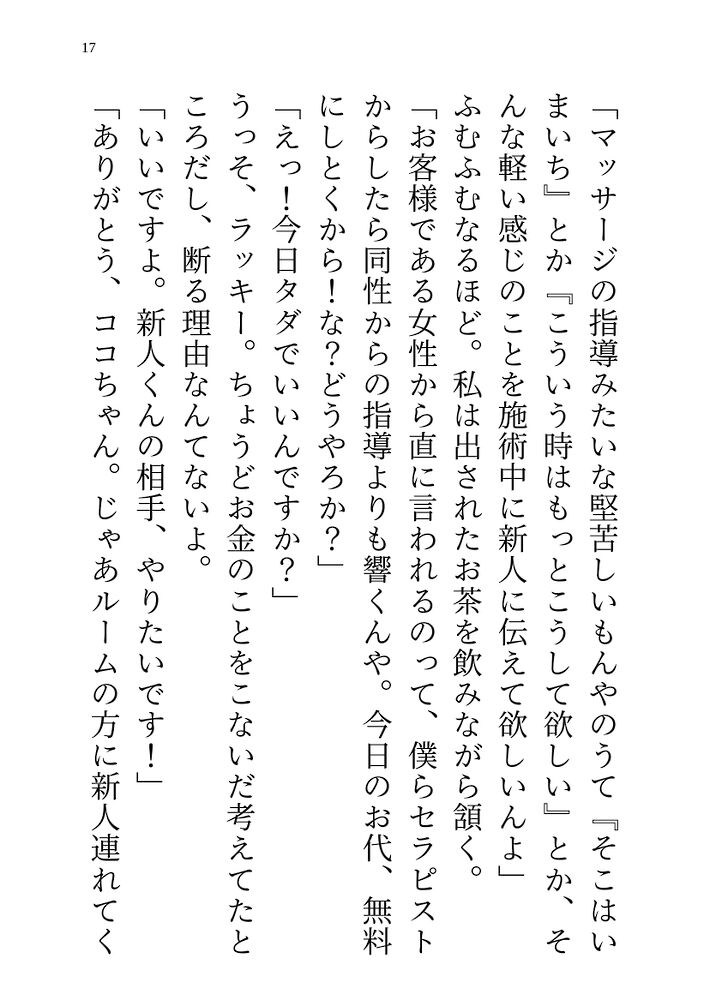 17

「マッサージの指導みたいな堅苦しいもんやのうて『そこはいまいち』とか『こういう時はもっとこうして欲しい』とか、そんな軽い感じのことを施術中に新人に伝えて欲しいんよ」
ふむふむなるほど。私は出されたお茶を飲みながら頷く。
「お客様である女性から直に言われるのって、僕らセラピストからしたら同性からの指導よりも響くんや。今日のお代、無料にしとくから！な？どうやろか？」
「えっ！今日タダでいいんですか？」
うっそ、ラッキー。ちょうどお金のことをこないだ考えてたところだし、断る理由なんてないよ。
「いいですよ。新人くんの相手、やりたいです！」
「ありがとう、ココちゃん。じゃあルームの方に新人連れてく